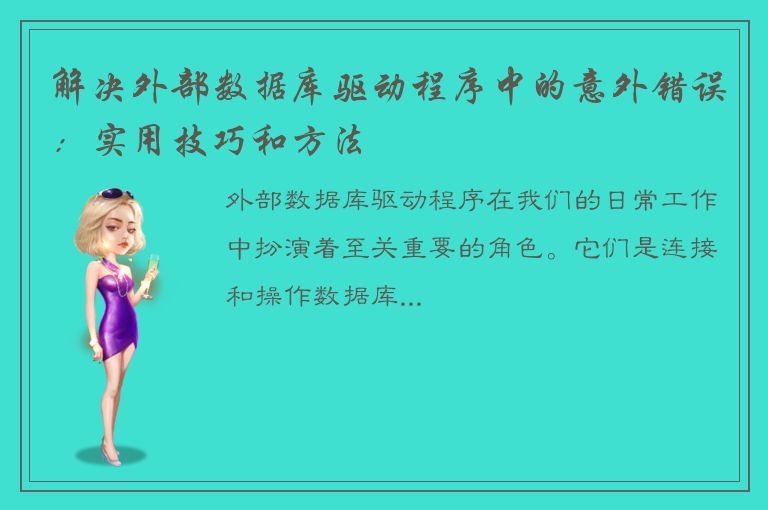 解决外部数据库驱动程序中的意外错误：实用技巧和方法

外部数据库驱动程序在我们的日常工作中扮演着至关重要的角色。它们是连接和操作数据库...